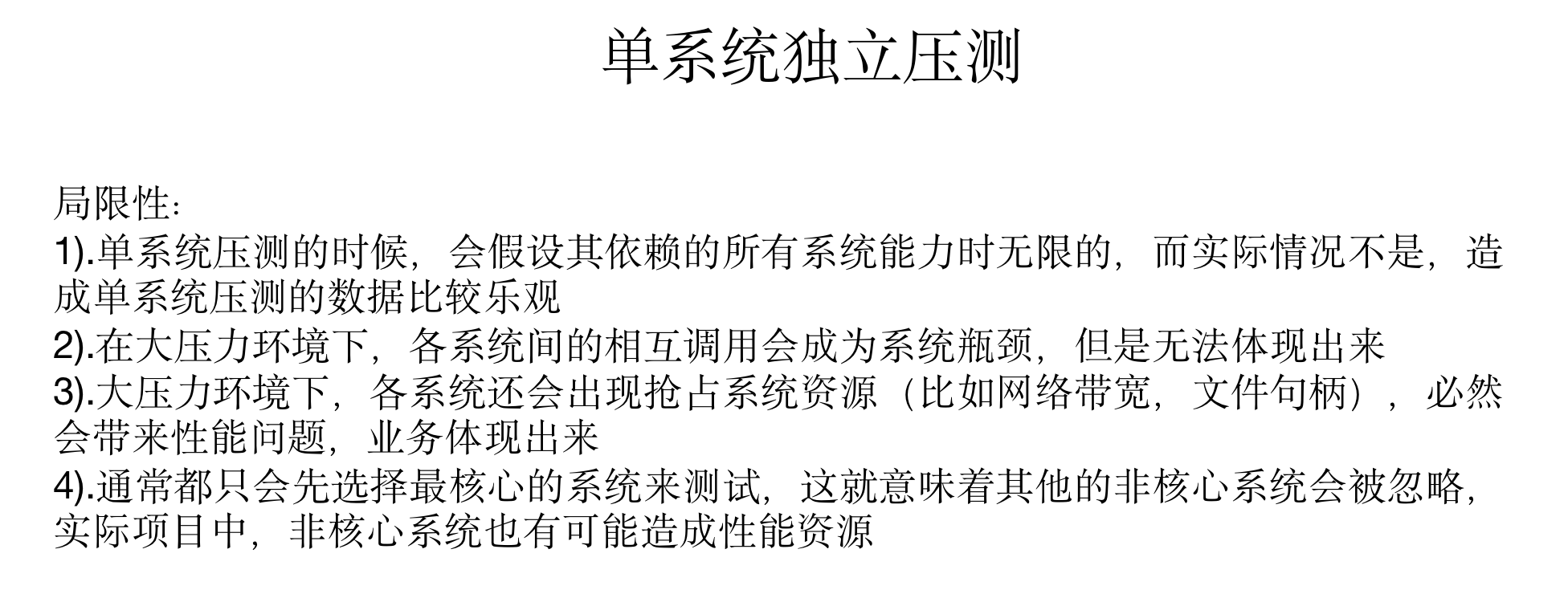 单系统独立压测

局限性：
1).单系统压测的时候，会假设其依赖的所有系统能力时无限的，而实际情况不是，造成单系统压测的数据比较乐观
2).在大压力环境下，各系统间的相互调用会成为系统瓶颈，但是无法体现出来
3).大压力环境下，各系统还会出现抢占系统资源（比如网络带宽，文件句柄），必然会带来性能问题，业务体现出来
4).通常都只会先选择最核心的系统来测试，这就意味着其他的非核心系统会被忽略，实际项目中，非核心系统也有可能造成性能资源